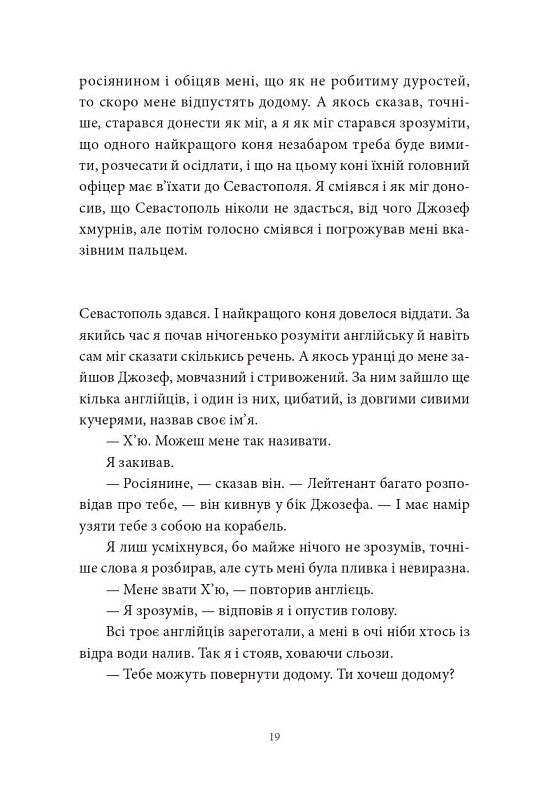 росіянином і обіцяв мені, що як не робитиму дуростей, то скоро мене відпустять додому. А якось сказав, точніше, старався донести як міг, а я як міг старався зрозуміти, що одного найкращого коня незабаром треба буде вимити, розчесати й осідлати, і що на цьому коні їхній головний офіцер має в'їхати до Севастополя. Я сміявся і як міг доносив, що Севастополь ніколи не здасться, від чого Джозеф хмурнів, але потім голосно сміявся і погрожував мені вказівним пальцем.

Севастополь здався. І найкращого коня довелося віддати. За якийсь час я почав нічогенько розуміти англійську й навіть сам міг сказати скількись речень. А якось уранці до мене зайшов Джозеф, мовчазний і стривожений. За ним зайшло ще кілька англійців, і один із них, цибатий, із довгими сивими кучерями, назвав своє ім'я.

— Х'ю. Можеш мене так називати.

Я закивав.

— Росіянине, — сказав він. — Лейтенант багато розповідав про тебе, — він кивнув у бік Джозефа. — І має намір узяти тебе з собою на корабель.

Я лиш усміхнувся, бо майже нічого не зрозумів, точніше слова я розбирав, але суть мені була пливка і невиразна.

— Мене звати Х'ю, — повторив англієць.

— Я зрозумів, — відповів я і опустив голову.

Всі троє англійців зареготали, а мені в очі ніби хтось із відра води налив. Так я і стояв, ховаючи сльози.

— Тебе можуть повернути додому. Ти хочеш додому?

19